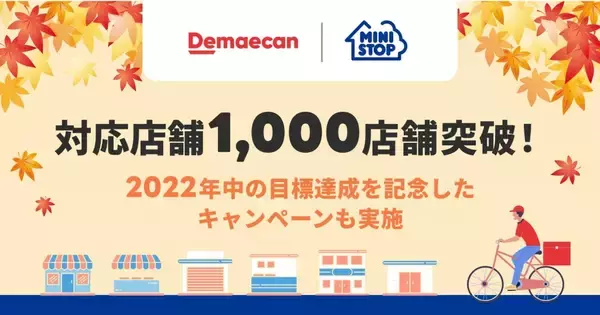 Demaecan

MINI STOP

対応店舗1,000店舗突破！

2022年中の目標達成を記念したキャンペーンも実施